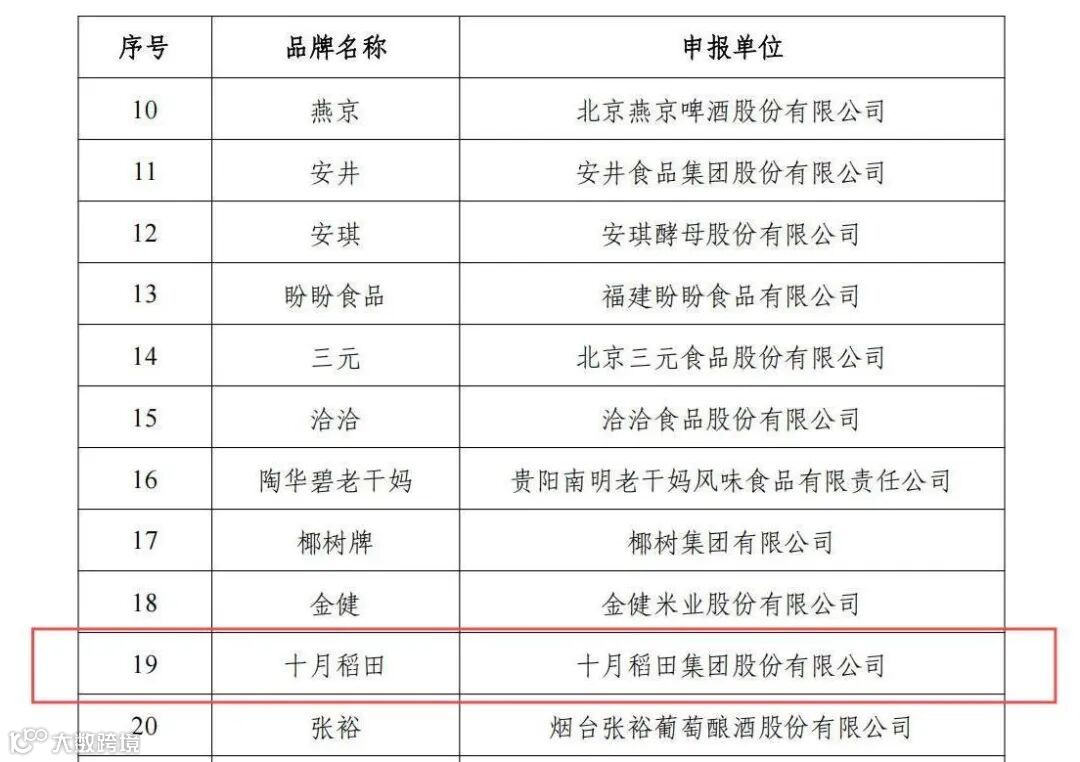 | 序号 | 品牌名称 | 申报单位 |
|---|---|---|
| 10 | 燕京 | 北京燕京啤酒股份有限公司 |
| 11 | 安井 | 安井食品集团股份有限公司 |
| 12 | 安琪 | 安琪酵母股份有限公司 |
| 13 | 盼盼食品 | 福建盼盼食品有限公司 |
| 14 | 三元 | 北京三元食品股份有限公司 |
| 15 | 洽洽 | 洽洽食品股份有限公司 |
| 16 | 陶华碧老干妈 | 贵阳南明老干妈风味食品有限责任公司 |
| 17 | 椰树牌 | 椰树集团有限公司 |
| 18 | 金健 | 金健米业股份有限公司 |
| 19 | 十月稻田 | 十月稻田集团股份有限公司 |
| 20 | 张裕 | 烟台张裕葡萄酿酒股份有限公司 |

大数跨境